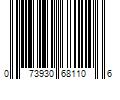 0 73930 68110 6